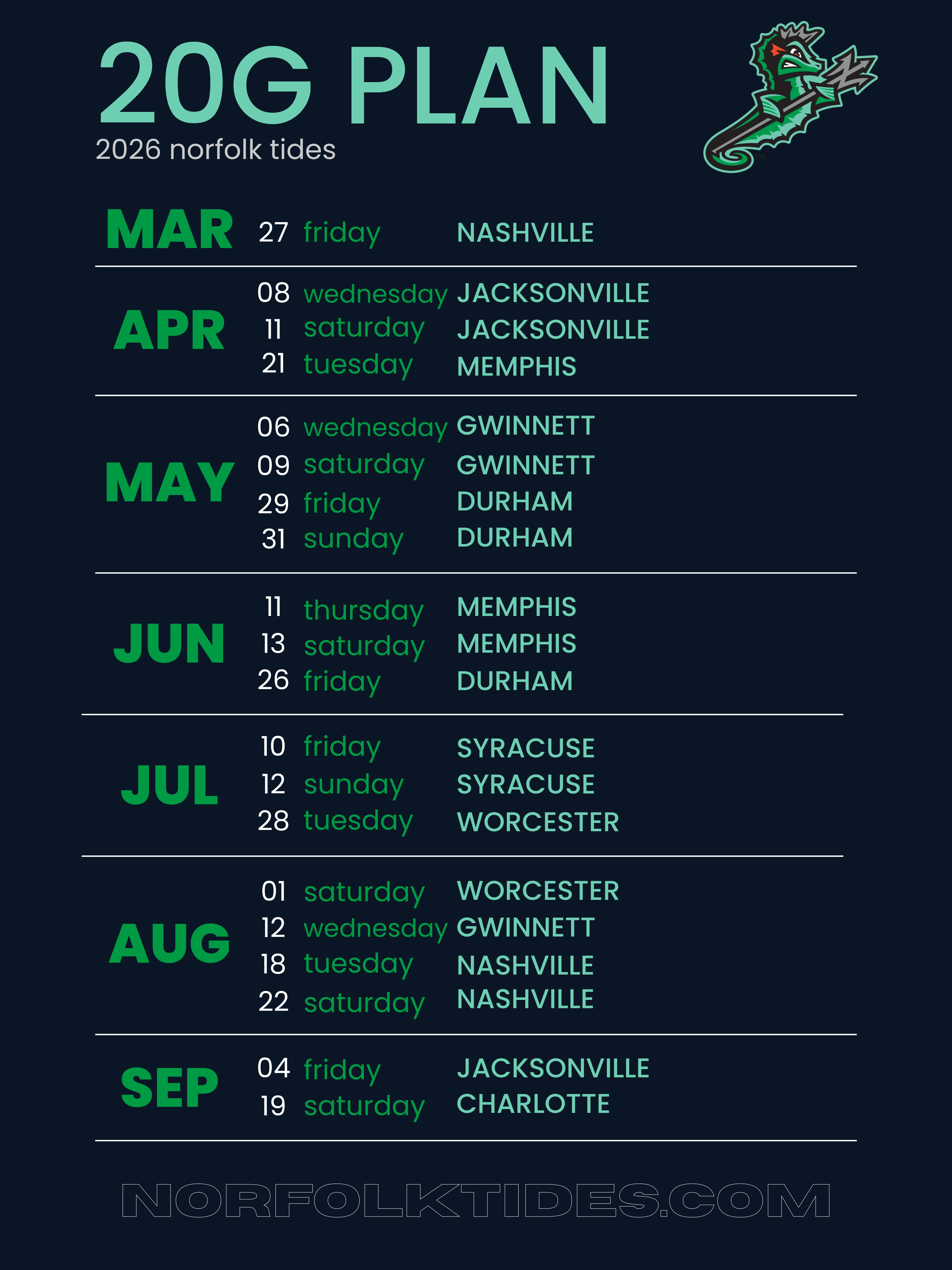 20G PLAN
2026 norfolk tides

MAR
27 friday NASHVILLE

APR
08 wednesday JACKSONVILLE
11 saturday JACKSONVILLE
21 tuesday MEMPHIS

MAY
06 wednesday GWINNETT
09 saturday GWINNETT
29 friday DURHAM
31 sunday DURHAM

JUN
11 thursday MEMPHIS
13 saturday MEMPHIS
26 friday DURHAM

JUL
10 friday SYRACUSE
12 sunday SYRACUSE
28 tuesday WORCESTER

AUG
01 saturday WORCESTER
12 wednesday GWINNETT
18 tuesday NASHVILLE
22 saturday NASHVILLE

SEP
04 friday JACKSONVILLE
19 saturday CHARLOTTE

NORFOLKTIDES.COM